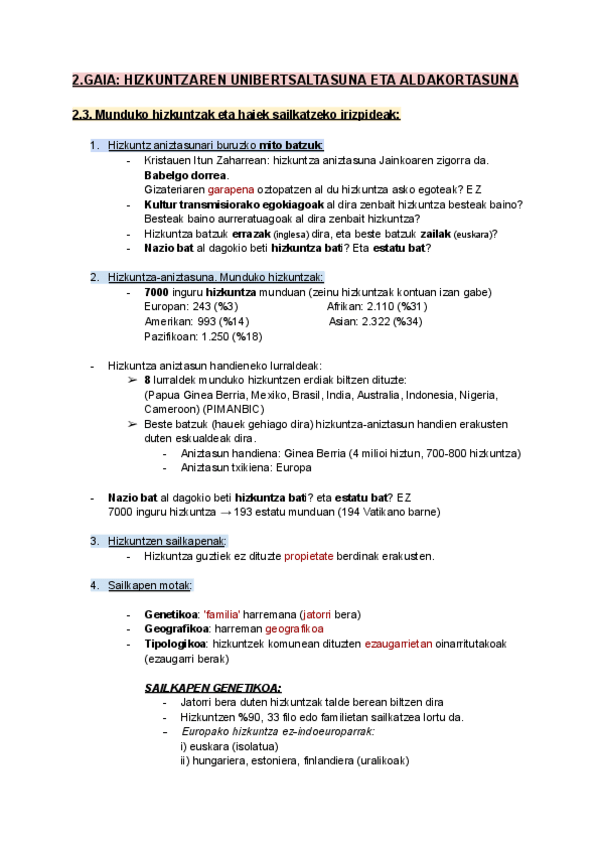 2.GAIA: HIZKUNTZAREN UNIBERTSALTASUNA ETA ALDAKORTASUNA

2.3. Munduko hizkuntzak eta haiek sailkatzeko irizpideak:

1. Hizkuntz aniztasunari buruzko mito batzuk:
- Kristauen Itun Zaharrean: hizkuntza aniztasuna Jainkoaren zigorra da. Babelgo dorrea. Gizateriaren garapena oztopatzen al du hizkuntza asko egoteak? EZ
- Kultur transmisiorako egokiagoak al dira zenbait hizkuntza besteak baino? Besteak baino aurreratuagoak al dira zenbait hizkuntza?
- Hizkuntza batzuk errazak (inglesa) dira, eta beste batzuk zailak (euskara)?
- Nazio bat al dagokio beti hizkuntza bati? Eta estatu bat?

2. Hizkuntza-aniztasuna. Munduko hizkuntzak:
- 7000 inguru hizkuntza munduan (zeinu hizkuntzak kontuan izan gabe)
Europan: 243 (%3)
Afrikan: 2.110 (%31)
Amerikan: 993 (%14)
Asian: 2.322 (%34)
Pazifikoan: 1.250 (%18)

- Hizkuntza aniztasun handieneko lurraldeak:
➢ 8 lurraldek munduko hizkuntzen erdiak biltzen dituzte: (Papua Ginea Berria, Mexiko, Brasil, India, Australia, Indonesia, Nigeria, Cameroon) (PIMANBIC)
➢ Beste batzuk (hauek gehiago dira) hizkuntza-aniztasun handien erakusten duten eskualdeak dira.
- Aniztasun handiena: Ginea Berria (4 milioi hiztun, 700-800 hizkuntza)
- Aniztasun txikiena: Europa

- Nazio bat al dagokio beti hizkuntza bati? eta estatu bat? EZ
7000 inguru hizkuntza → 193 estatu munduan (194 Vatikano barne)

3. Hizkuntzen sailkapenak:
- Hizkuntza guztiek ez dituzte propietate berdinak erakusten.

4. Sailkapen motak:

- Genetikoa: 'familia' harremana (jatorri bera)
- Geografikoa: harreman geografikoa
- Tipologikoa: hizkuntzek komunean dituzten ezaugarrietan oinarritutakoak (ezaugarri berak)

SAILKAPEN GENETIKOA:
- Jatorri bera duten hizkuntzak talde berean biltzen dira
- Hizkuntzen %90, 33 filo edo familietan sailkatzea lortu da.
- Europako hizkuntza ez-indoeuroparrak:
i) euskara (isolatua)
ii) hungariera, estoniera, finlandiera (uralikoak)